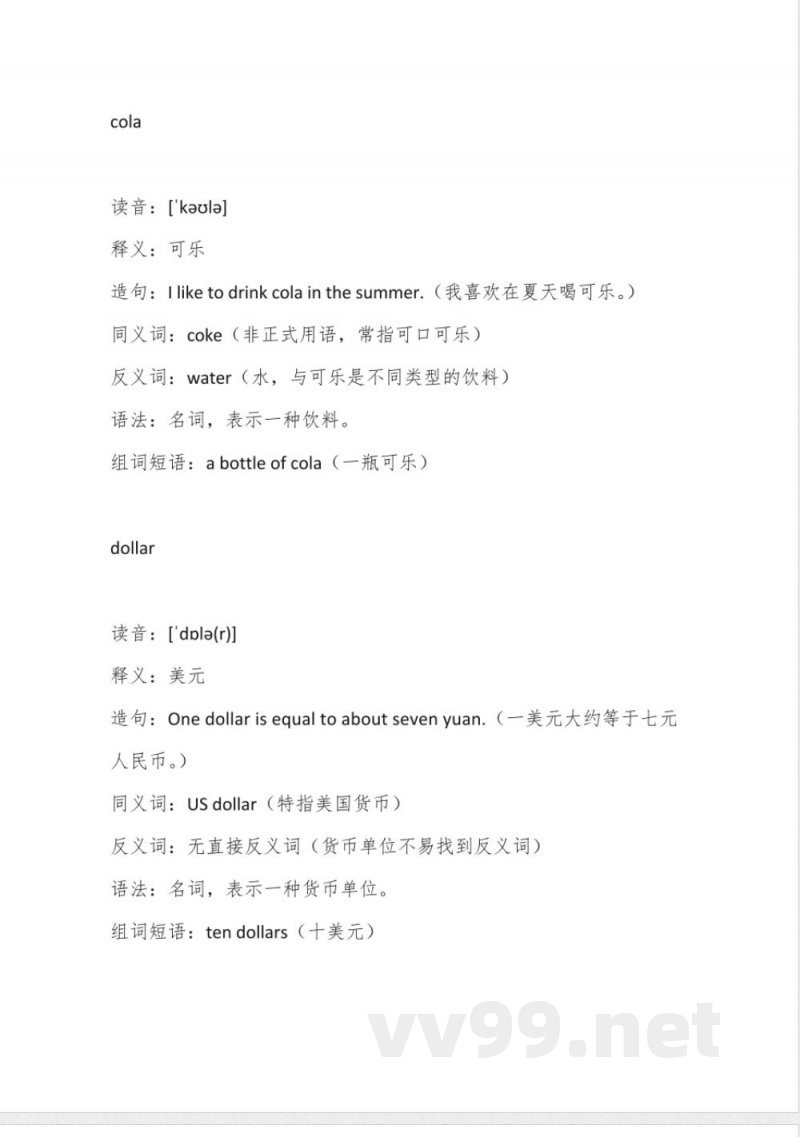 cola

读音：[ˈkəʊlə]

释义：可乐

造句：I like to drink cola in the summer.（我喜欢在夏天喝可乐。）

同义词：coke（非正式用语，常指可口可乐）

反义词：water（水，与可乐是不同类型的饮料）

语法：名词，表示一种饮料。

组词短语：a bottle of cola（一瓶可乐）

dollar

读音：[ˈdɒlə(r)]

释义：美元

造句：One dollar is equal to about seven yuan.（一美元大约等于七元人民币。）

同义词：US dollar（特指美国货币）

反义词：无直接反义词（货币单位不易找到反义词）

语法：名词，表示一种货币单位。

组词短语：ten dollars（十美元）

vv99.net